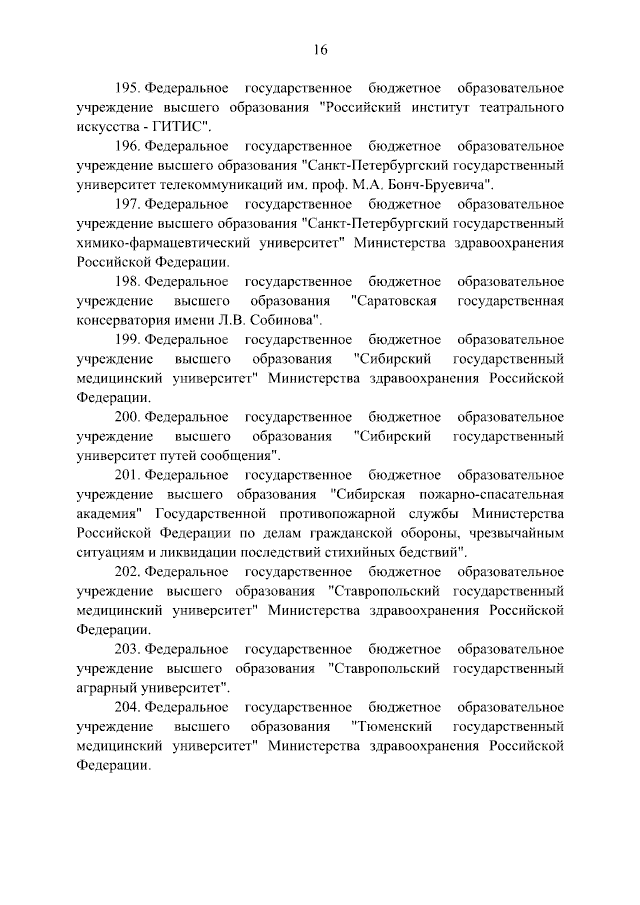 16

195. Федеральное государственное бюджетное образовательное учреждение высшего образования "Российский институт театрального искусства - ГИТИС".

196. Федеральное государственное бюджетное образовательное учреждение высшего образования "Санкт-Петербургский государственный университет телекоммуникаций им. проф. М.А. Бонч-Бруевича".

197. Федеральное государственное бюджетное образовательное учреждение высшего образования "Санкт-Петербургский государственный химико-фармацевтический университет" Министерства здравоохранения Российской Федерации.

198. Федеральное государственное бюджетное образовательное учреждение высшего образования "Саратовская государственная консерватория имени Л.В. Собинова".

199. Федеральное государственное бюджетное образовательное учреждение высшего образования "Сибирский государственный медицинский университет" Министерства здравоохранения Российской Федерации.

200. Федеральное государственное бюджетное образовательное учреждение высшего образования "Сибирский государственный университет путей сообщения".

201. Федеральное государственное бюджетное образовательное учреждение высшего образования "Сибирская пожарно-спасательная академия" Государственной противопожарной службы Министерства Российской Федерации по делам гражданской обороны, чрезвычайным ситуациям и ликвидации последствий стихийных бедствий".

202. Федеральное государственное бюджетное образовательное учреждение высшего образования "Ставропольский государственный медицинский университет" Министерства здравоохранения Российской Федерации.

203. Федеральное государственное бюджетное образовательное учреждение высшего образования "Ставропольский государственный аграрный университет".

204. Федеральное государственное бюджетное образовательное учреждение высшего образования "Тюменский государственный медицинский университет" Министерства здравоохранения Российской Федерации.